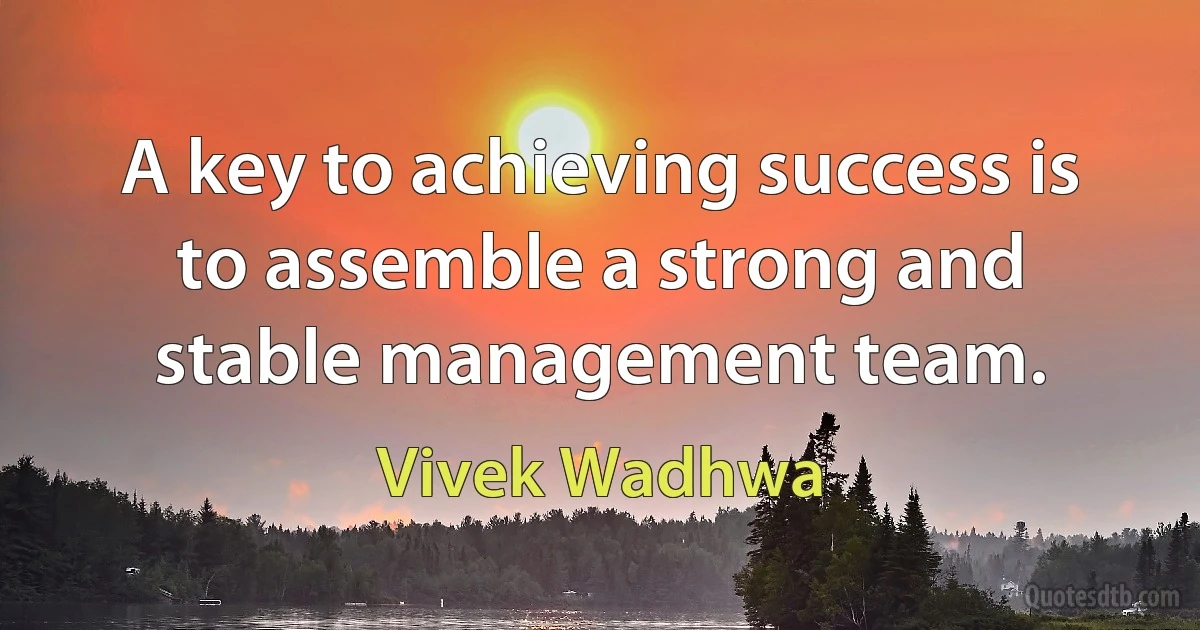 A key to achieving success is to assemble a strong and stable management team.

Vivek Wadhwa

Quotesdtb.com